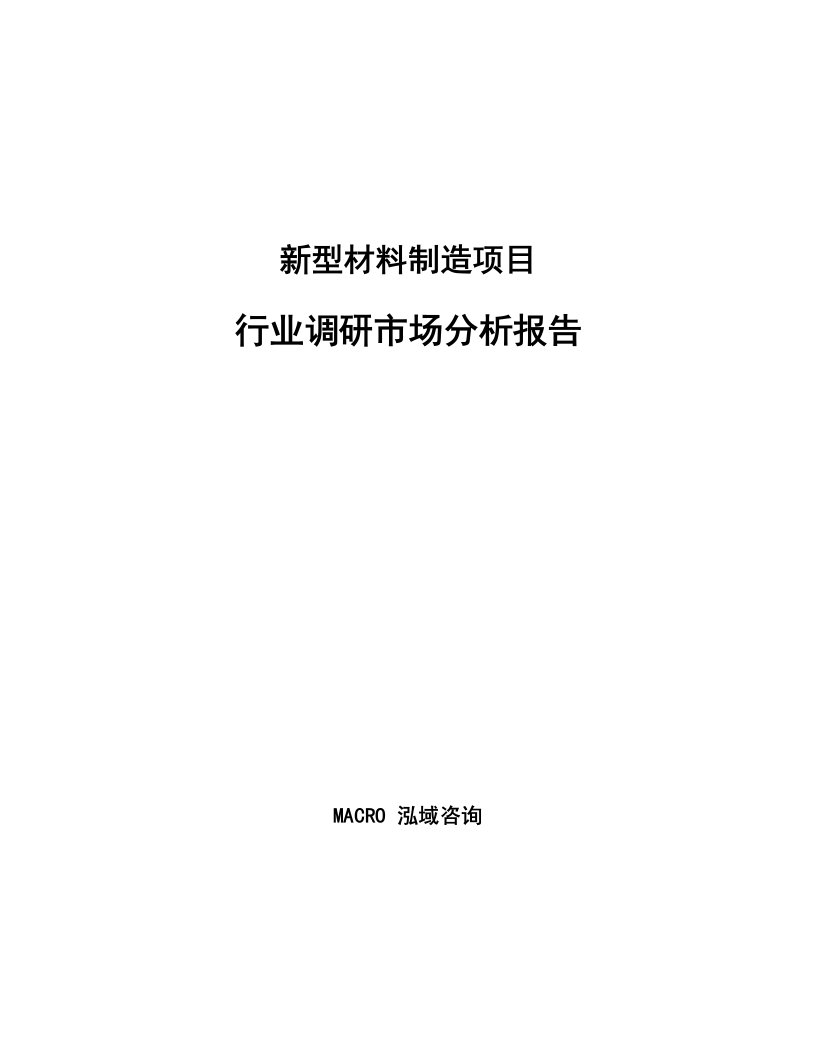 新型材料制造项目

行业调研市场分析报告

MACRO 泓域咨询